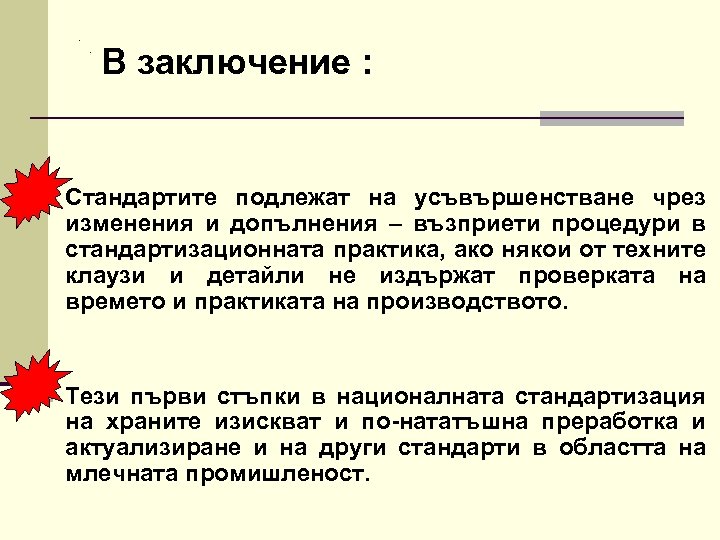 В заключение :

Стандартите подлежат на усъвършенстване чрез изменения и допълнения – възприети процедури в стандартизационната практика, ако някои от техните клаузи и детайли не издържат проверката на времето и практиката на производството.

Тези първи стъпки в националната стандартизация на храните изискват и по-нататъшна преработка и актуализиране и на други стандарти в областта на млечната промишленост.